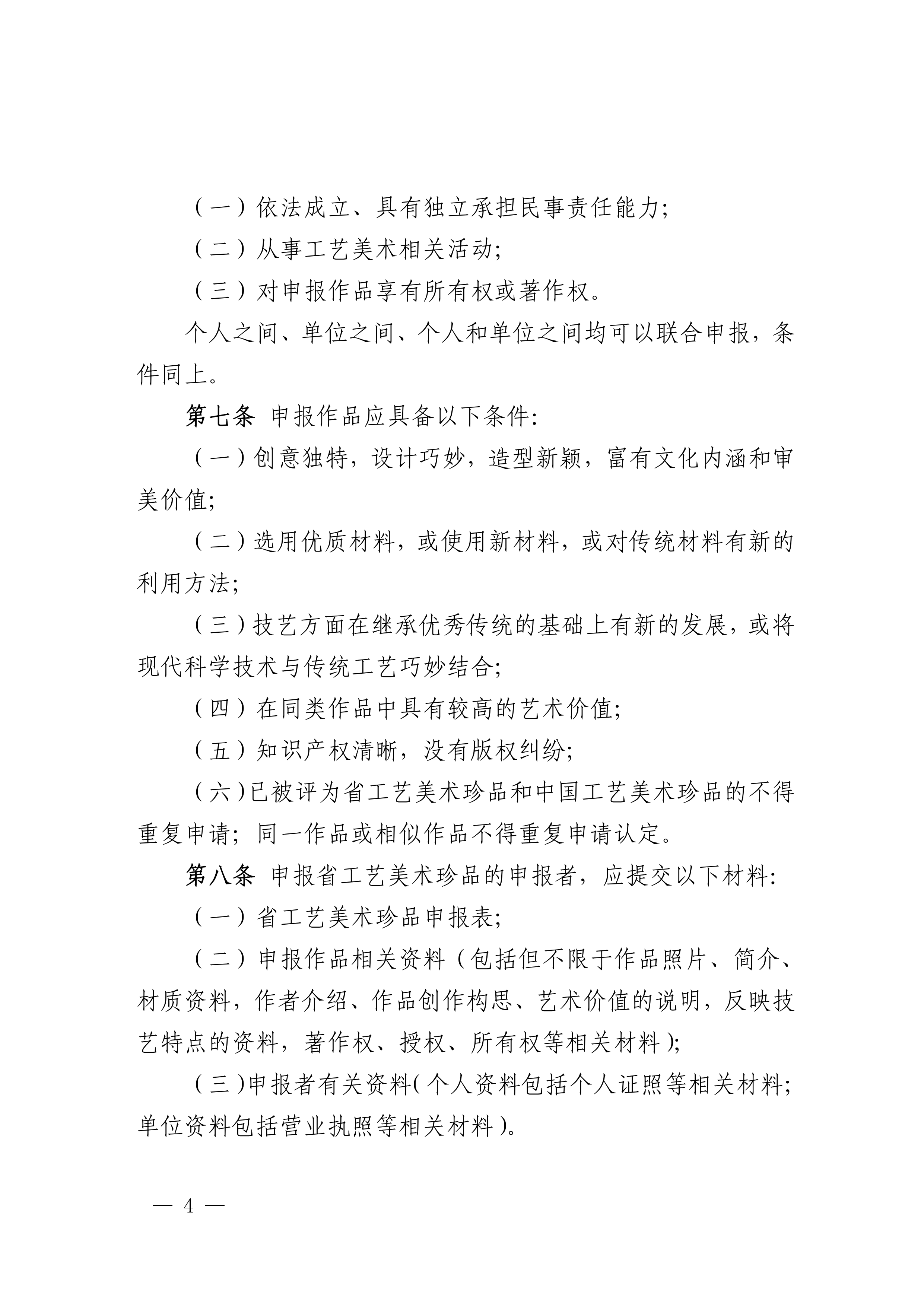 （一）依法成立、具有独立承担民事责任能力;

（二）从事工艺美术相关活动;

（三）对申报作品享有所有权或著作权。

个人之间、单位之间、个人和单位之间均可以联合申报，条件同上。

第七条 申报作品应具备以下条件:

（一）创意独特，设计巧妙，造型新颖，富有文化内涵和审美价值;

（二）选用优质材料，或使用新材料，或对传统材料有新的利用方法;

（三）技艺方面在继承优秀传统的基础上有新的发展，或将现代科学技术与传统工艺巧妙结合;

（四）在同类作品中具有较高的艺术价值;

（五）知识产权清晰，没有版权纠纷;

（六）已被评为省工艺美术珍品和中国工艺美术珍品的不得重复申请；同一作品或相似作品不得重复申请认定。

第八条 申报省工艺美术珍品的申报者，应提交以下材料:

（一）省工艺美术珍品申报表;

（二）申报作品相关资料（包括但不限于作品照片、简介、材质资料，作者介绍、作品创作构思、艺术价值的说明，反映技艺特点的资料，著作权、授权、所有权等相关材料）;

（三）申报者有关资料（个人资料包括个人证照等相关材料；单位资料包括营业执照等相关材料）。

— 4 —